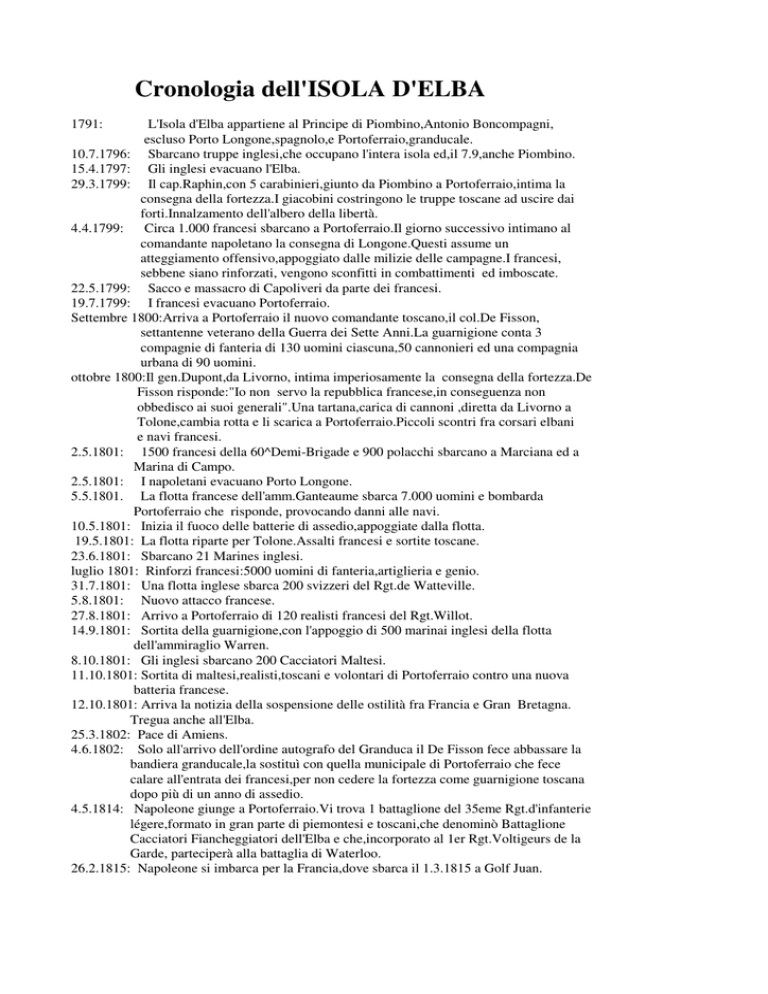 Cronologia dell'ISOLA D'ELBA

1791: L'Isola d'Elba appartiene al Principe di Piombino,Antonio Boncompagni, escluso Porto Longone,spagnolo,e Portoferraio,granducale.
10.7.1796: Sbarcano truppe inglesi,che occupano l'intera isola ed,il 7.9,anche Piombino.
15.4.1797: Gli inglesi evacuano l'Elba.
29.3.1799: Il cap.Raphin,con 5 carabinieri,giunto da Piombino a Portoferraio,intima la consegna della fortezza.I giacobini costringono le truppe toscane ad uscire dai forti.Innalzamento dell'albero della libertà.
4.4.1799: Circa 1.000 francesi sbarcano a Portoferraio.Il giorno successivo intimano al comandante napoletano la consegna di Longone.Questi assume un atteggiamento offensivo,appoggiato dalle milizie delle campagne.I francesi, sebbene siano rinforzati, vengono sconfitti in combattimenti ed imboscate.
22.5.1799: Sacco e massacro di Capoliveri da parte dei francesi.
19.7.1799: I francesi evacuano Portoferraio.
Settembre 1800:Arriva a Portoferraio il nuovo comandante toscano,il col.De Fisson, settantenne veterano della Guerra dei Sette Anni.La guarnigione conta 3 compagnie di fanteria di 130 uomini ciascuna,50 cannonieri ed una compagnia urbana di 90 uomini.
ottobre 1800:Il gen.Dupont,da Livorno, intima imperiosamente la consegna della fortezza.De Fisson risponde:"Io non servo la repubblica francese,in conseguenza non obbedisco ai suoi generali".Una tartana,carica di cannoni ,diretta da Livorno a Tolone,cambia rotta e li scarica a Portoferraio.Piccoli scontri fra corsari elbani e navi francesi.
2.5.1801: 1500 francesi della 60^Demi-Brigade e 900 polacchi sbarcano a Marciana ed a Marina di Campo.
2.5.1801: I napoletani evacuano Porto Longone.
5.5.1801. La flotta francese dell'amm.Ganteaume sbarca 7.000 uomini e bombarda Portoferraio che risponde, provocando danni alle navi.
10.5.1801: Inizia il fuoco delle batterie di assedio,appoggiate dalla flotta.
19.5.1801: La flotta riparte per Tolone.Assalti francesi e sortite toscane.
23.6.1801: Sbarcano 21 Marines inglesi.
luglio 1801: Rinforzi francesi:5000 uomini di fanteria,artiglieria e genio.
31.7.1801: Una flotta inglese sbarca 200 svizzeri del Rgt.de Watteville.
5.8.1801: Nuovo attacco francese.
27.8.1801: Arrivo a Portoferraio di 120 realisti francesi del Rgt.Willot.
14.9.1801: Sortita della guarnigione,con l'appoggio di 500 marinai inglesi della flotta dell'ammiraglio Warren.
8.10.1801: Gli inglesi sbarcano 200 Cacciatori Maltesi.
11.10.1801: Sortita di maltesi,realisti,toscani e volontari di Portoferraio contro una nuova batteria francese.
12.10.1801: Arriva la notizia della sospensione delle ostilità fra Francia e Gran Bretagna. Tregua anche all'Elba.
25.3.1802: Pace di Amiens.
4.6.1802: Solo all'arrivo dell'ordine autografo del Granduca il De Fisson fece abbassare la bandiera granducale,la sostituì con quella municipale di Portoferraio che fece calare all'entrata dei francesi,per non cedere la fortezza come guarnigione toscana dopo più di un anno di assedio.
4.5.1814: Napoleone giunge a Portoferraio.Vi trova 1 battaglione del 35eme Rgt.d'infanterie légere,formato in gran parte di piemontesi e toscani,che denominò Battaglione Cacciatori Fiancheggiatori dell'Elba e che,incorporato al 1er Rgt.Voltigeurs de la Garde, parteciperà alla battaglia di Waterloo.
26.2.1815: Napoleone si imbarca per la Francia,dove sbarca il 1.3.1815 a Golf Juan.